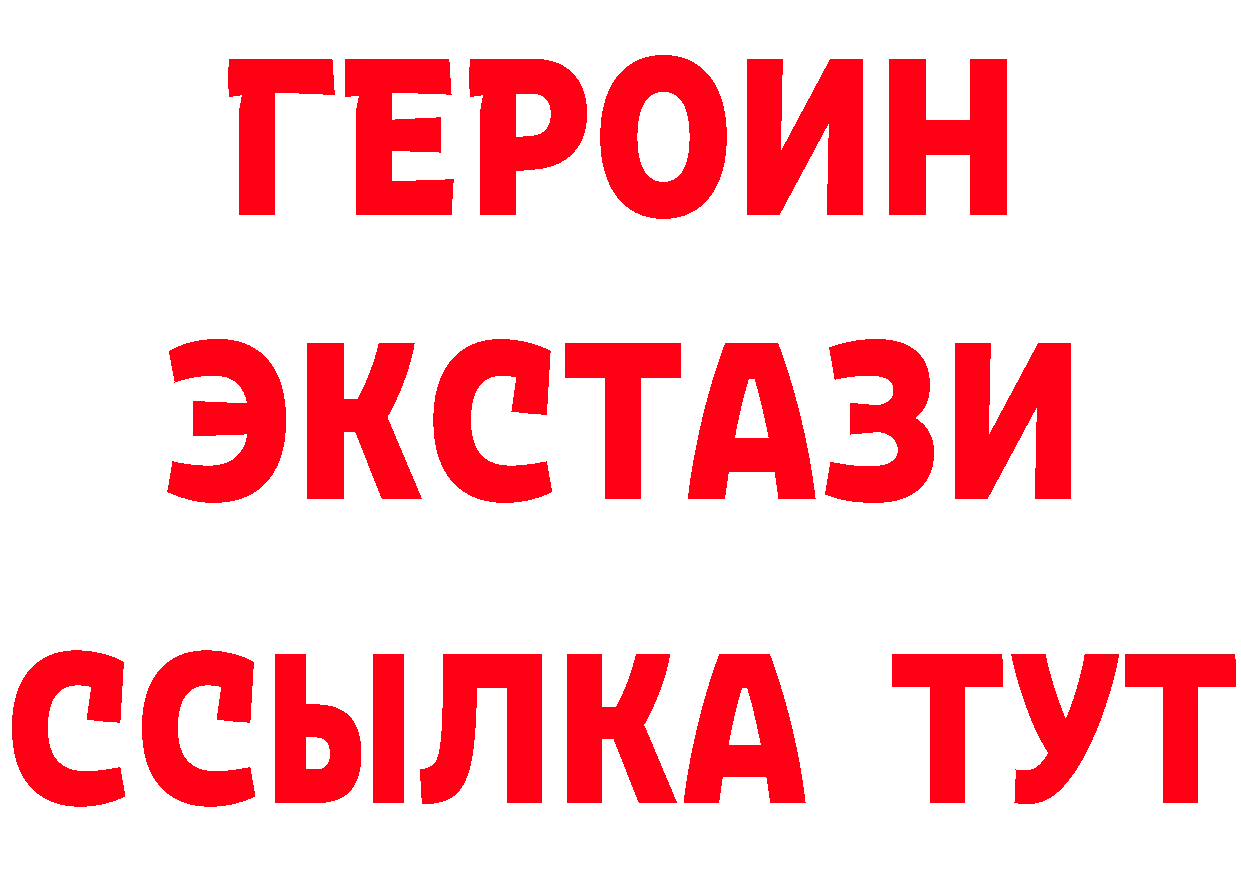 ГЕРОИН
ЭКСТАЗИ
ССЫЛКА ТУТ